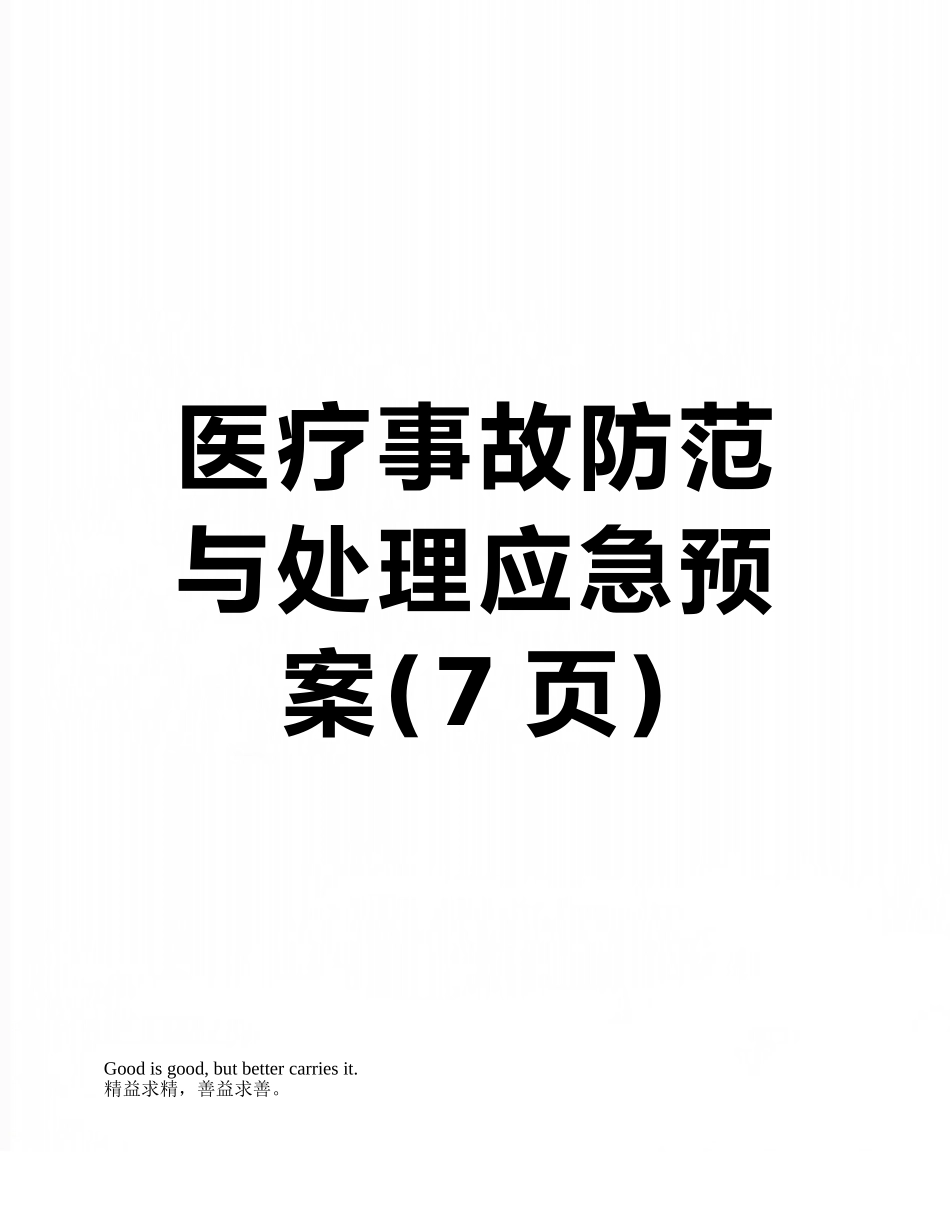 医疗事故防范与处理应急预案(7 页)

Good is good, but better carries it.
精益求精，善益求善。